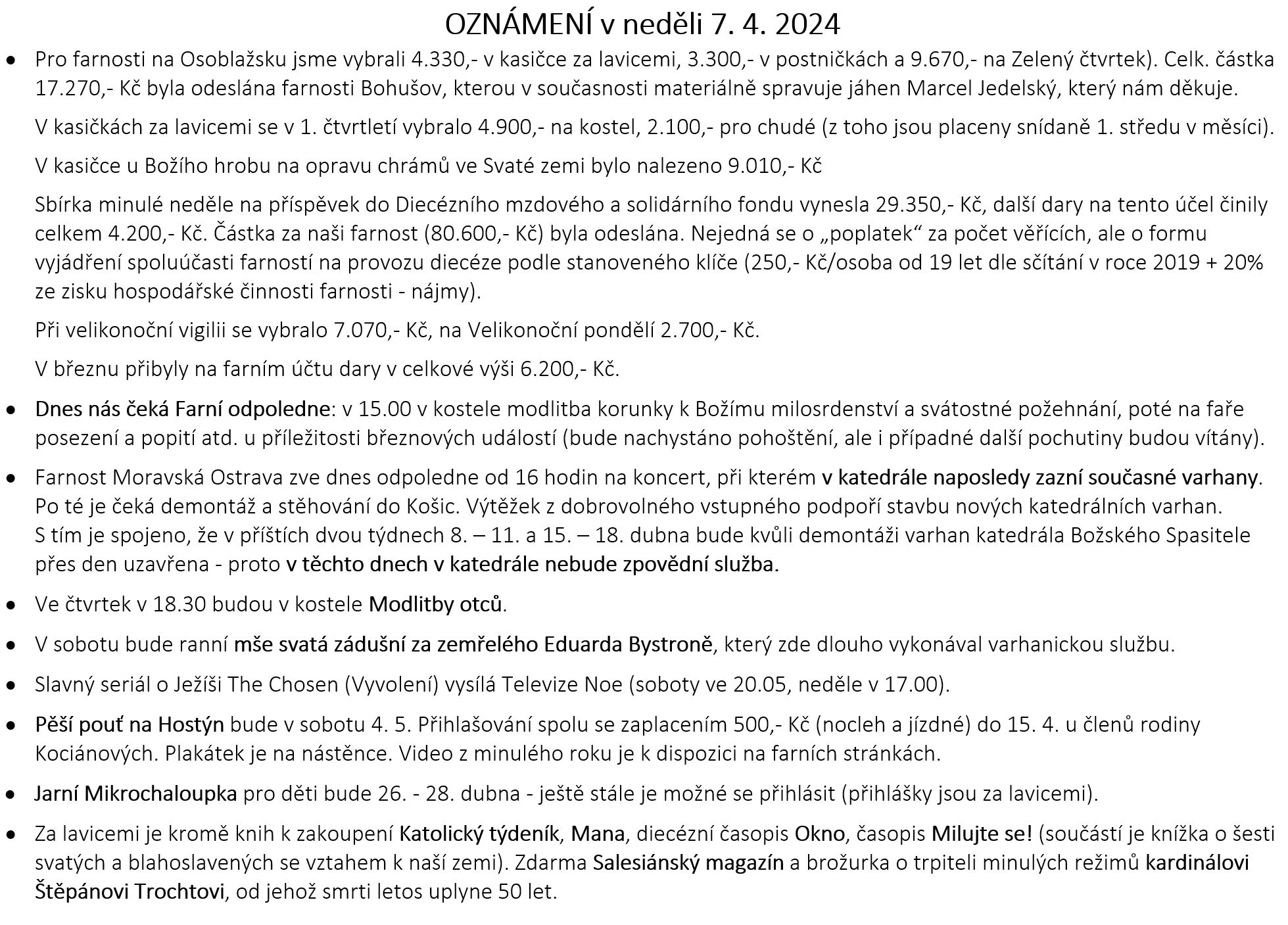 OZNÁMENÍ v neděli 7. 4. 2024

• Pro farnosti na Osoblažsku jsme vybrali 4.330,- v kasičce za lavicemi, 3.300,- v postničkách a 9.670,- na Zelený čtvrtek). Celk. částka 17.270,- Kč byla odeslána farnosti Bohušov, kterou v současnosti materiálně spravuje jáhen Marcel Jedelský, který nám děkuje.

V kasičkách za lavicemi se v 1. čtvrtletí vybralo 4.900,- na kostel, 2.100,- pro chudé (z toho jsou placeny snídaně 1. středu v měsíci).

V kasičce u Božího hrobu na opravu chrámů ve Svaté zemi bylo nalezeno 9.010,- Kč

Sbírka minulé neděle na příspěvek do Diecézního mzdového a solidárního fondu vynesla 29.350,- Kč, další dary na tento účel činily celkem 4.200,- Kč. Částka za naši farnost (80.600,- Kč) byla odeslána. Nejedná se o „poplatek“ za počet věřících, ale o formu vyjádření spoluúčasti farností na provozu diecéze podle stanoveného klíče (250,- Kč/osoba od 19 let dle sčítání v roce 2019 + 20% ze zisku hospodářské činnosti farnosti - nájmy).

Při velikonoční vigilii se vybralo 7.070,- Kč, na Velikonoční pondělí 2.700,- Kč.

V březnu přibyly na farním účtu dary v celkové výši 6.200,- Kč.

• Dnes nás čeká Farní odpoledne: v 15.00 v kostele modlitba korunky k Božímu milosrdenství a svátostné požehnání, poté na faře posezení a popití atd. u příležitosti březnových událostí (bude nachystáno pohoštění, ale i případné další pochutiny budou vítány).

• Farnost Moravská Ostrava zve dnes odpoledne od 16 hodin na koncert, při kterém v katedrále naposledy zazní současné varhany. Po té je čeká demontáž a stěhování do Košic. Výtěžek z dobrovolného vstupného podpoří stavbu nových katedrálních varhan. S tím je spojeno, že v příštích dvou týdnech 8. – 11. a 15. – 18. dubna bude kvůli demontáži varhan katedrála Božského Spasitele přes den uzavřena - proto v těchto dnech v katedrále nebude zpovědní služba.

• Ve čtvrtek v 18.30 budou v kostele Modlitby otců.

• V sobotu bude ranní mše svatá zádušní za zemřelého Eduarda Bystroně, který zde dlouho vykonával varhanickou službu.

• Slavný seriál o Ježíši The Chosen (Vyvolení) vysílá Televize Noe (soboty ve 20.05, neděle v 17.00).

• Pěší pouť na Hostýn bude v sobotu 4. 5. Přihlašování spolu se zaplacením 500,- Kč (nocleh a jízdné) do 15. 4. u členů rodiny Kociánových. Plakátek je na nástěnce. Video z minulého roku je k dispozici na farních stránkách.

• Jarní Mikrochaloupka pro děti bude 26. - 28. dubna - ještě stále je možné se přihlásit (přihlášky jsou za lavicemi).

• Za lavicemi je kromě knih k zakoupení Katolický týdeník, Mana, diecézní časopis Okno, časopis Milujte se! (součástí je knížka o šesti svatých a blahoslavených se vztahem k naší zemi). Zdarma Salesiánský magazín a brožurka o trpiteli minulých režimů kardinálovi Štěpánovi Trochtovi, od jehož smrti letos uplyne 50 let.